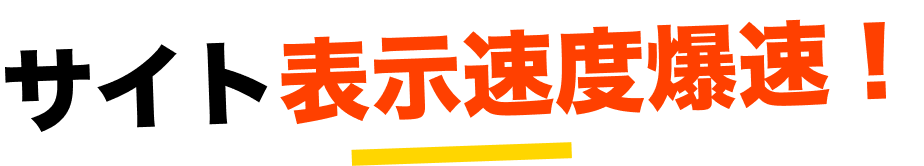 サイト表示速度爆速！